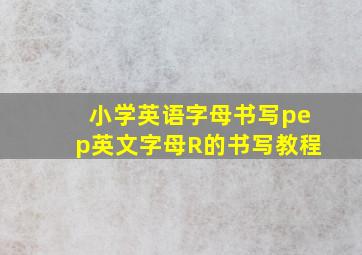 小学英语字母书写pep英文字母R的书写教程